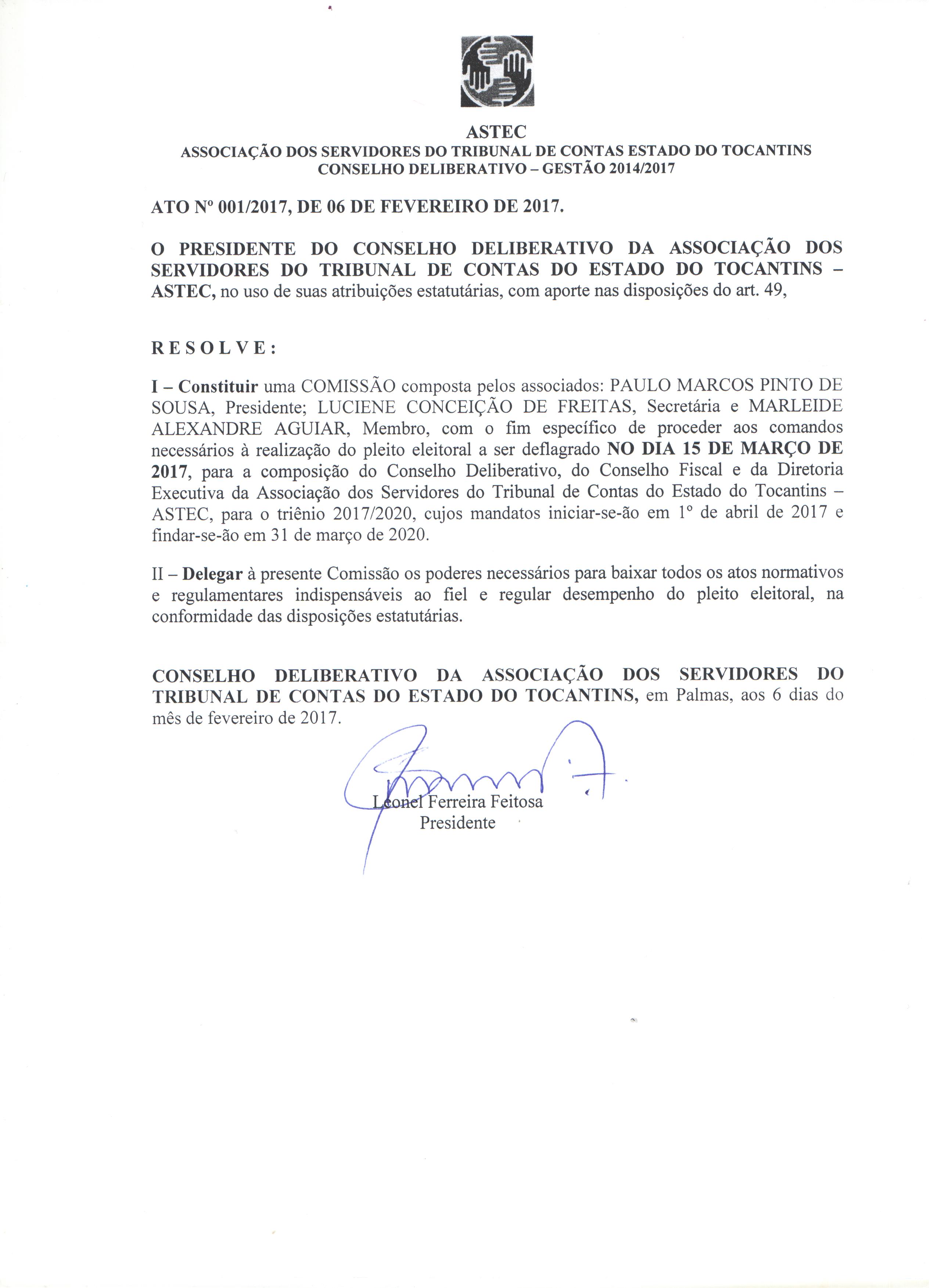 ASTEC
ASSOCIAÇÃO DOS SERVIDORES DO TRIBUNAL DE CONTAS ESTADO DO TOCANTINS
CONSELHO DELIBERATIVO – GESTÃO 2014/2017

ATO Nº 001/2017, DE 06 DE FEVEREIRO DE 2017.

O PRESIDENTE DO CONSELHO DELIBERATIVO DA ASSOCIAÇÃO DOS SERVIDORES DO TRIBUNAL DE CONTAS DO ESTADO DO TOCANTINS – ASTEC, no uso de suas atribuições estatutárias, com aporte nas disposições do art. 49,

R E S O L V E :

I – Constituir uma COMISSÃO composta pelos associados: PAULO MARCOS PINTO DE SOUSA, Presidente; LUCIENE CONCEIÇÃO DE FREITAS, Secretária e MARLEIDE ALEXANDRE AGUIAR, Membro, com o fim específico de proceder aos comandos necessários à realização do pleito eleitoral a ser deflagrado NO DIA 15 DE MARÇO DE 2017, para a composição do Conselho Deliberativo, do Conselho Fiscal e da Diretoria Executiva da Associação dos Servidores do Tribunal de Contas do Estado do Tocantins – ASTEC, para o triênio 2017/2020, cujos mandatos iniciar-se-ão em 1º de abril de 2017 e findar-se-ão em 31 de março de 2020.

II – Delegar à presente Comissão os poderes necessários para baixar todos os atos normativos e regulamentares indispensáveis ao fiel e regular desempenho do pleito eleitoral, na conformidade das disposições estatutárias.

CONSELHO DELIBERATIVO DA ASSOCIAÇÃO DOS SERVIDORES DO TRIBUNAL DE CONTAS DO ESTADO DO TOCANTINS, em Palmas, aos 6 dias do mês de fevereiro de 2017.

Leonel Ferreira Feitosa
Presidente